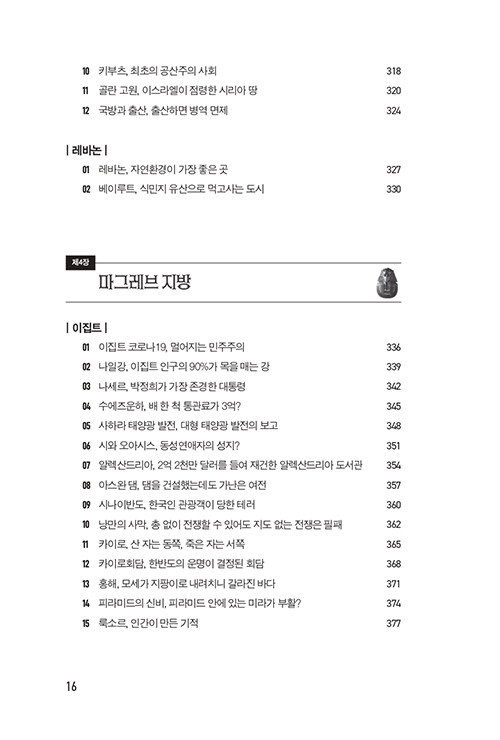 10 키부츠, 최초의 공산주의 사회 318
11 골란 고원, 이스라엘이 점령한 시리아 땅 320
12 국방과 출산, 출산하면 병역 면제 324

| 레바논 |
01 레바논, 자연환경이 가장 좋은 곳 327
02 베이루트, 식민지 유산으로 먹고사는 도시 330

제4장
마그레브 지방

| 이집트 |
01 이집트 코로나19, 멀어지는 민주주의 336
02 나일강, 이집트 인구의 90%가 목을 매는 강 339
03 나세르, 박정희가 가장 존경한 대통령 342
04 수에즈운하, 배 한 척 통관료가 3억? 345
05 사하라 태양광 발전, 대형 태양광 발전의 보고 348
06 시와 오아시스, 동성연애자의 성지? 351
07 알렉산드리아, 2억 2천만 달러를 들여 재건한 알렉산드리아 도서관 354
08 아스완 댐, 댐을 건설했는데도 가난은 여전 357
09 시나이반도, 한국인 관광객이 당한 테러 360
10 낭만의 사막, 총 없이 전쟁할 수 있어도 지도 없는 전쟁은 필패 362
11 카이로, 산 자는 동쪽, 죽은 자는 서쪽 365
12 카이로회담, 한반도의 운명이 결정된 회담 368
13 홍해, 모세가 지팡이로 내려치니 갈라진 바다 371
14 피라미드의 신비, 피라미드 안에 있는 미라가 부활? 374
15 룩소르, 인간이 만든 기적 377

16